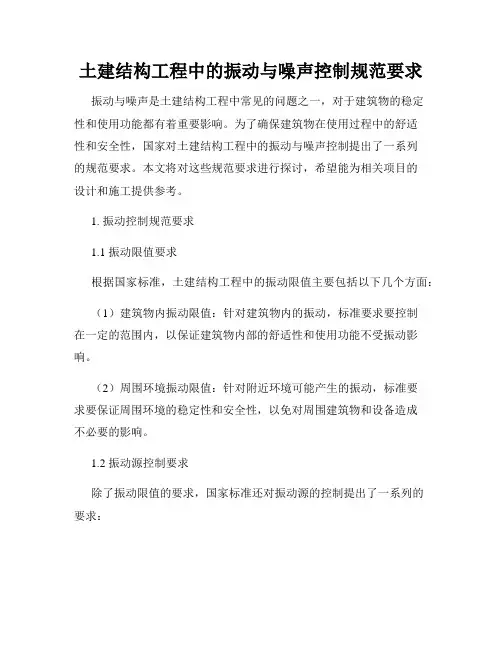 土建结构工程中的振动与噪声控制规范要求

振动与噪声是土建结构工程中常见的问题之一，对于建筑物的稳定性和使用功能都有着重要影响。为了确保建筑物在使用过程中的舒适性和安全性，国家对土建结构工程中的振动与噪声控制提出了一系列的规范要求。本文将对这些规范要求进行探讨，希望能为相关项目的设计和施工提供参考。

1. 振动控制规范要求

1.1 振动限值要求

根据国家标准，土建结构工程中的振动限值主要包括以下几个方面：

（1）建筑物内振动限值：针对建筑物内的振动，标准要求要控制在一定的范围内，以保证建筑物内部的舒适性和使用功能不受振动影响。

（2）周围环境振动限值：针对附近环境可能产生的振动，标准要求要保证周围环境的稳定性和安全性，以免对周围建筑物和设备造成不必要的影响。

1.2 振动源控制要求

除了振动限值的要求，国家标准还对振动源的控制提出了一系列的要求：